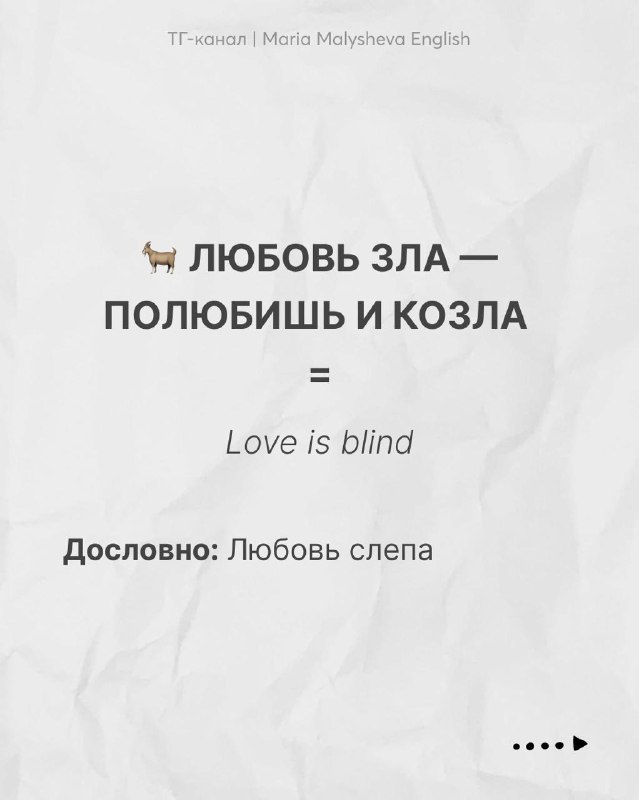 ТГ-канал | Maria Malysheva English

🐐 ЛЮБОВЬ ЗЛА — ПОЛЮБИШЬ И КОЗЛА

=

Love is blind

Дословно: Любовь слепа